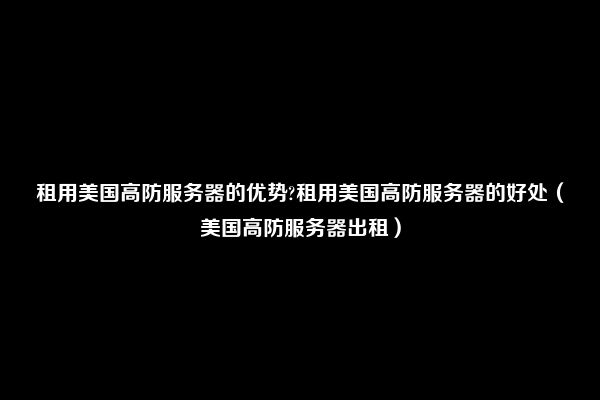 租用美国高防服务器的优势?租用美国高防服务器的好处（美国高防服务器出租）